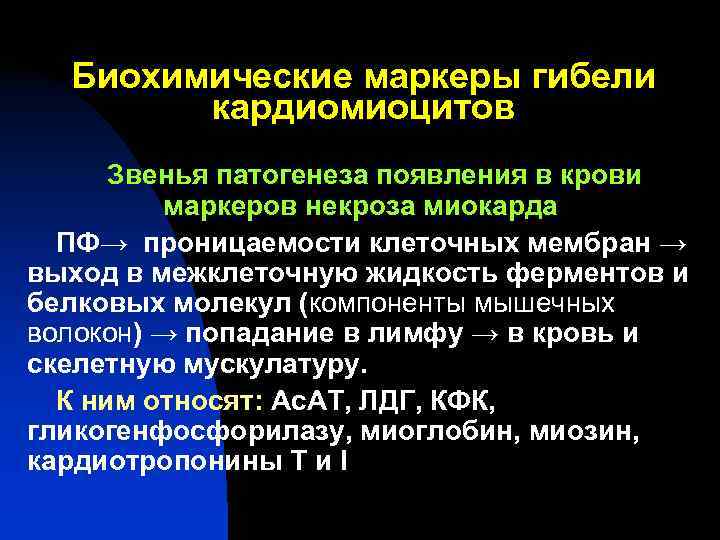 Биохимические маркеры гибели кардиомиоцитов

Звенья патогенеза появления в крови маркеров некроза миокарда

ПФ→ проницаемости клеточных мембран → выход в межклеточную жидкость ферментов и белковых молекул (компоненты мышечных волокон) → попадание в лимфу → в кровь и скелетную мускулатуру.

К ним относят: АсАТ, ЛДГ, КФК, гликогенфосфорилазу, миоглобин, миозин, кардиотропонины Т и I